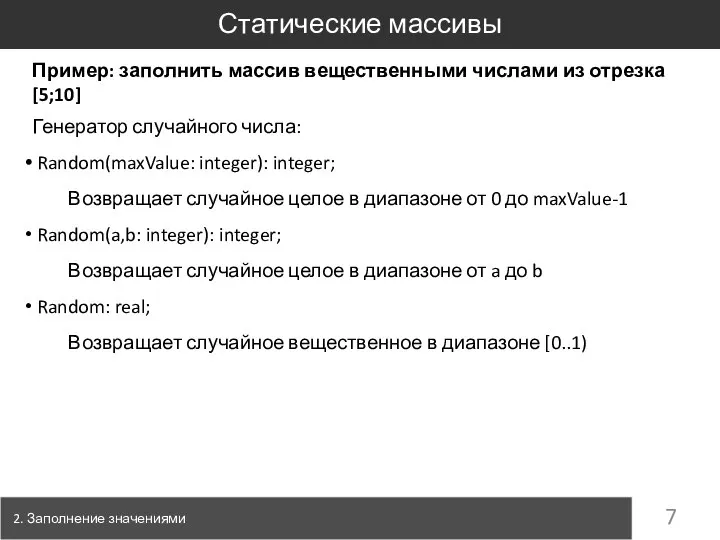 Статические массивы

Пример: заполнить массив вещественными числами из отрезка [5;10]

Генератор случайного числа:

• Random(maxValue: integer): integer;

Возвращает случайное целое в диапазоне от 0 до maxValue-1

• Random(a,b: integer): integer;

Возвращает случайное целое в диапазоне от a до b

• Random: real;

Возвращает случайное вещественное в диапазоне [0..1)

2. Заполнение значениями

7